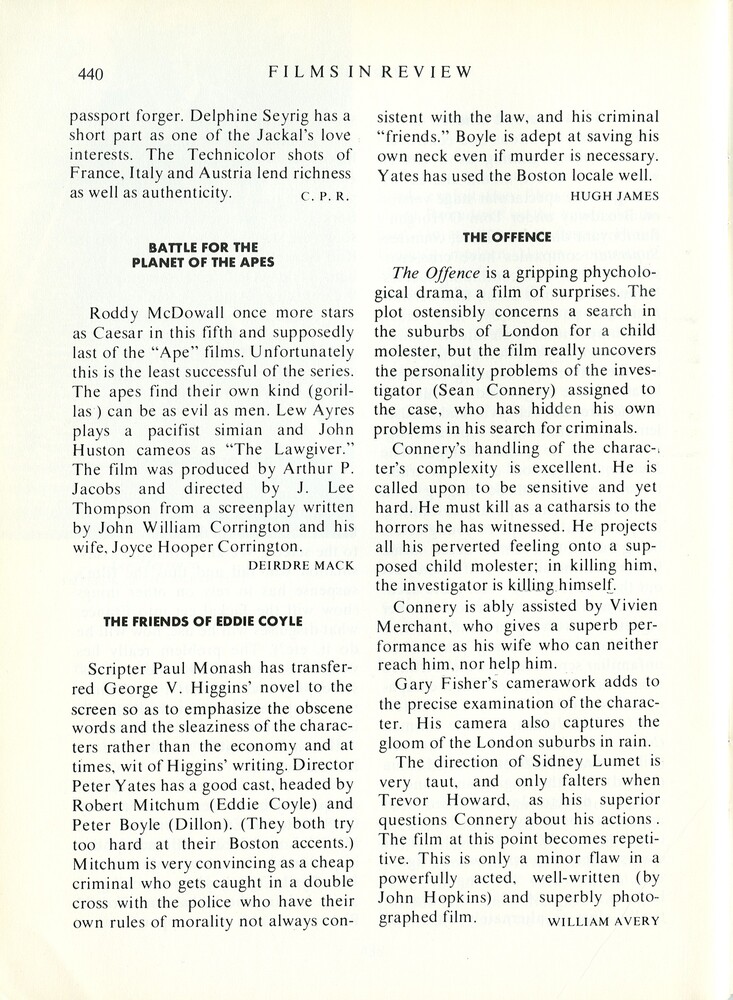 440 FILMS IN REVIEW

passport forger. Delphine Seyrig has a short part as one of the Jackal's love interests. The Technicolor shots of France, Italy and Austria lend richness as well as authenticity. C. P. R.

BATTLE FOR THE PLANET OF THE APES

Roddy McDowall once more stars as Caesar in this fifth and supposedly last of the "Ape" films. Unfortunately this is the least successful of the series. The apes find their own kind (gorillas ) can be as evil as men. Lew Ayres plays a pacifist simian and John Huston cameos as "The Lawgiver." The film was produced by Arthur P. Jacobs and directed by J. Lee Thompson from a screenplay written by John William Corrington and his wife, Joyce Hooper Corrington.
DEIRDRE MACK

THE FRIENDS OF EDDIE COYLE

Scripter Paul Monash has transferred George V. Higgins' novel to the screen so as to emphasize the obscene words and the sleaziness of the characters rather than the economy and at times, wit of Higgins' writing. Director Peter Yates has a good cast, headed by Robert Mitchum (Eddie Coyle) and Peter Boyle (Dillon). (They both try too hard at their Boston accents.) Mitchum is very convincing as a cheap criminal who gets caught in a double cross with the police who have their own rules of morality not always consistent with the law, and his criminal "friends." Boyle is adept at saving his own neck even if murder is necessary. Yates has used the Boston locale well.
HUGH JAMES

THE OFFENCE

The Offence is a gripping phychological drama, a film of surprises. The plot ostensibly concerns a search in the suburbs of London for a child molester, but the film really uncovers the personality problems of the investigator (Sean Connery) assigned to the case, who has hidden his own problems in his search for criminals.

Connery's handling of the character's complexity is excellent. He is called upon to be sensitive and yet hard. He must kill as a catharsis to the horrors he has witnessed. He projects all his perverted feeling onto a supposed child molester; in killing him, the investigator is killing himself.

Connery is ably assisted by Vivien Merchant, who gives a superb performance as his wife who can neither reach him, nor help him.

Gary Fisher's camerawork adds to the precise examination of the character. His camera also captures the gloom of the London suburbs in rain.

The direction of Sidney Lumet is very taut, and only falters when Trevor Howard, as his superior questions Connery about his actions . The film at this point becomes repetitive. This is only a minor flaw in a powerfully acted, well-written (by John Hopkins) and superbly photographed film. WILLIAM AVERY